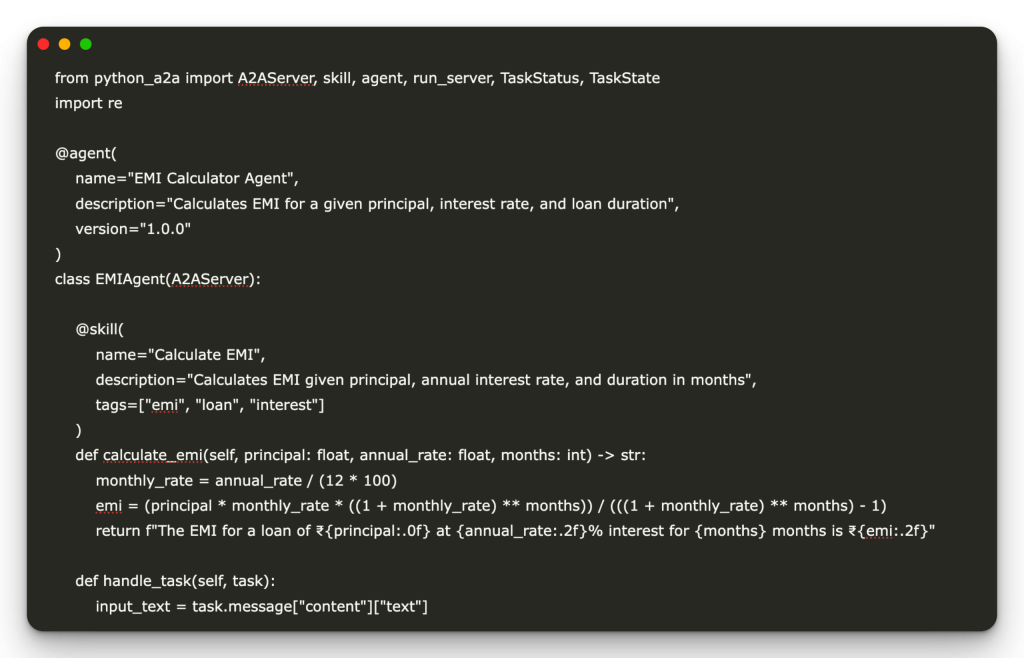 from python_a2a import A2AServer, skill, agent, run_server, TaskStatus, TaskState
import re

@agent(
    name="EMI Calculator Agent",
    description="Calculates EMI for a given principal, interest rate, and loan duration",
    version="1.0.0"
)
class EMIAgent(A2AServer):

    @skill(
        name="Calculate EMI",
        description="Calculates EMI given principal, annual interest rate, and duration in months",
        tags=["emi", "loan", "interest"]
    )
    def calculate_emi(self, principal: float, annual_rate: float, months: int) -> str:
        monthly_rate = annual_rate / (12 * 100)
        emi = (principal * monthly_rate * ((1 + monthly_rate) ** months)) / (((1 + monthly_rate) ** months) - 1)
        return f"The EMI for a loan of ₹{principal:.0f} at {annual_rate:.2f}% interest for {months} months is ₹{emi:.2f}"

    def handle_task(self, task):
        input_text = task.message["content"]["text"]